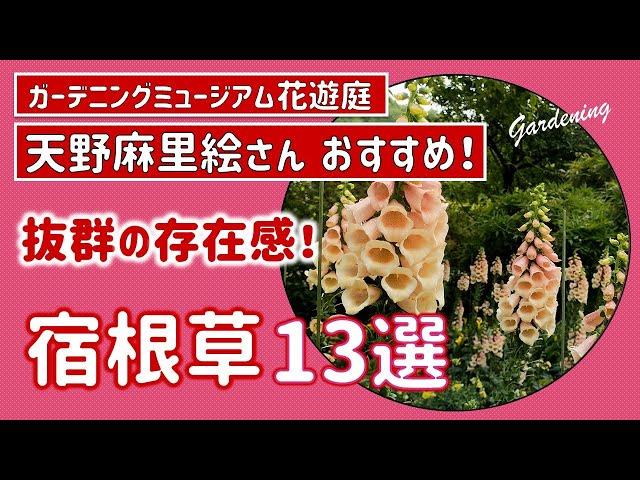 ガーデニングミュージアム花遊庭

天野麻里絵さん おすすめ!

Gardening

抜群の存在感!

宿根草13選